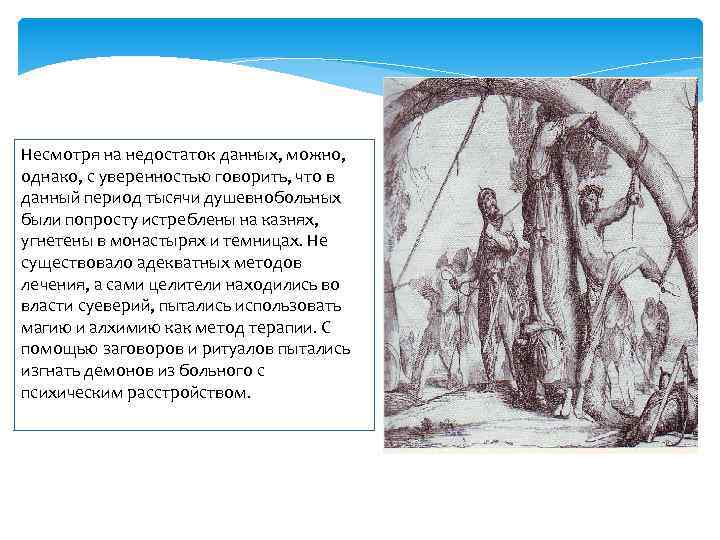 Несмотря на недостаток данных, можно, однако, с уверенностью говорить, что в данный период тысячи душевнобольных были попросту истреблены на казнях, угнетены в монастырях и темницах. Не существовало адекватных методов лечения, а сами целители находились во власти суеверий, пытались использовать магию и алхимию как метод терапии. С помощью заговоров и ритуалов пытались изгнать демонов из больного с психическим расстройством.